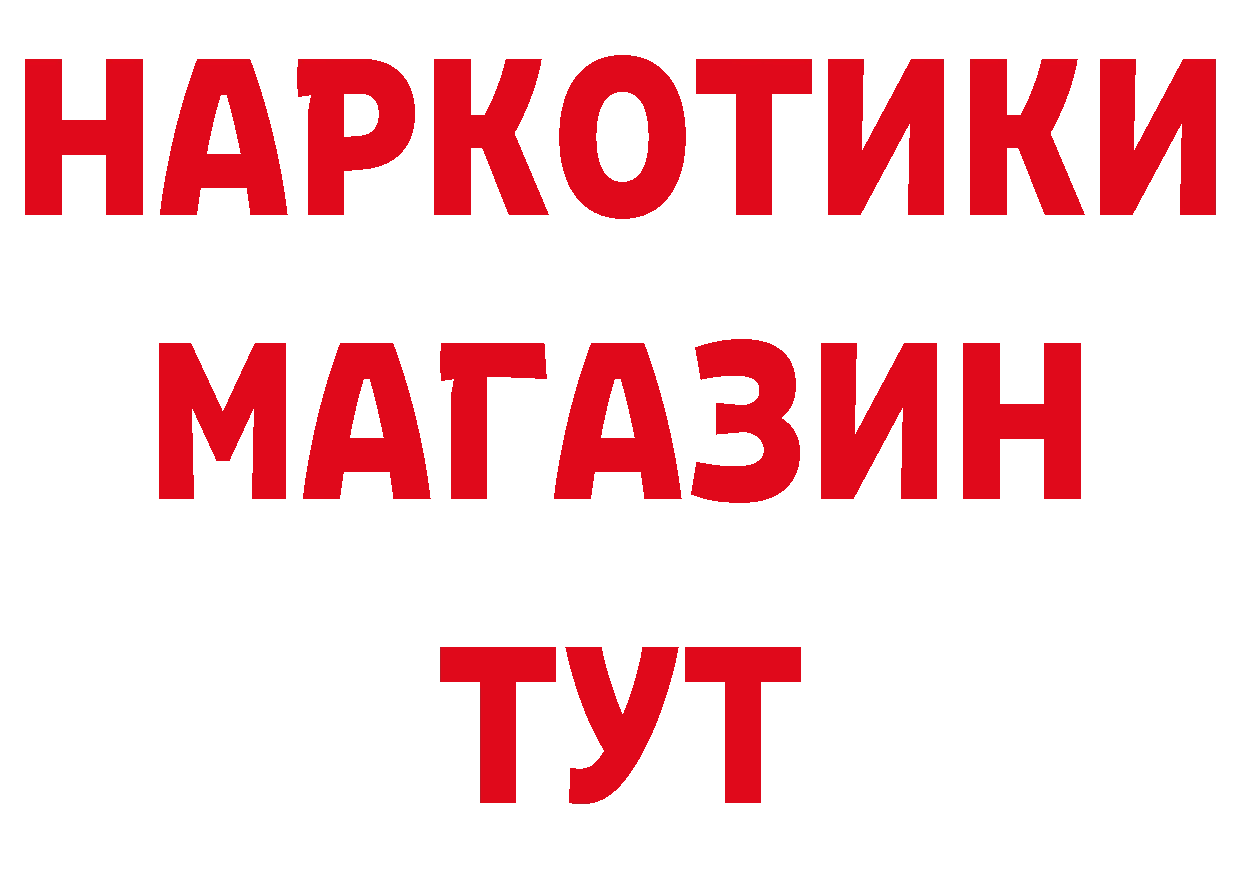 НАРКОТИКИ
МАГАЗИН
ТУТ